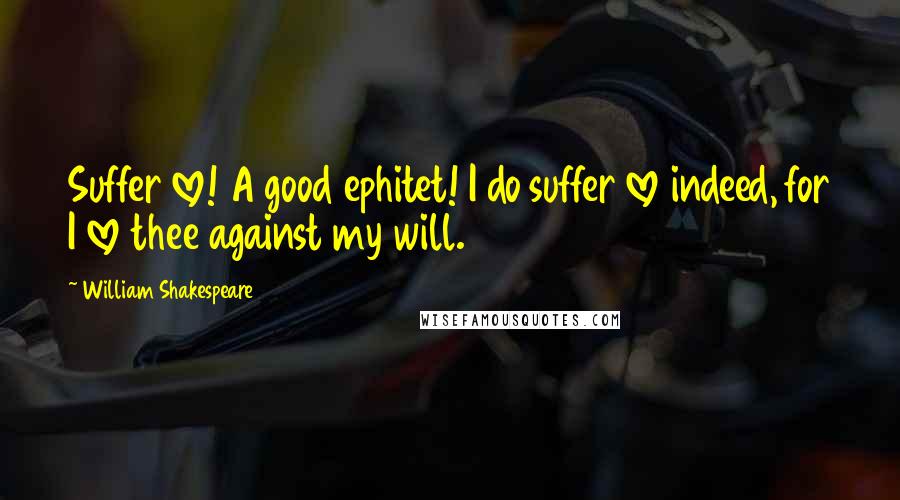 Suffer ♡! A good ephitet! I do suffer ♡ indeed, for I ♡ thee against my will.

~ William Shakespeare

WISEFAMOUSQUOTES.COM